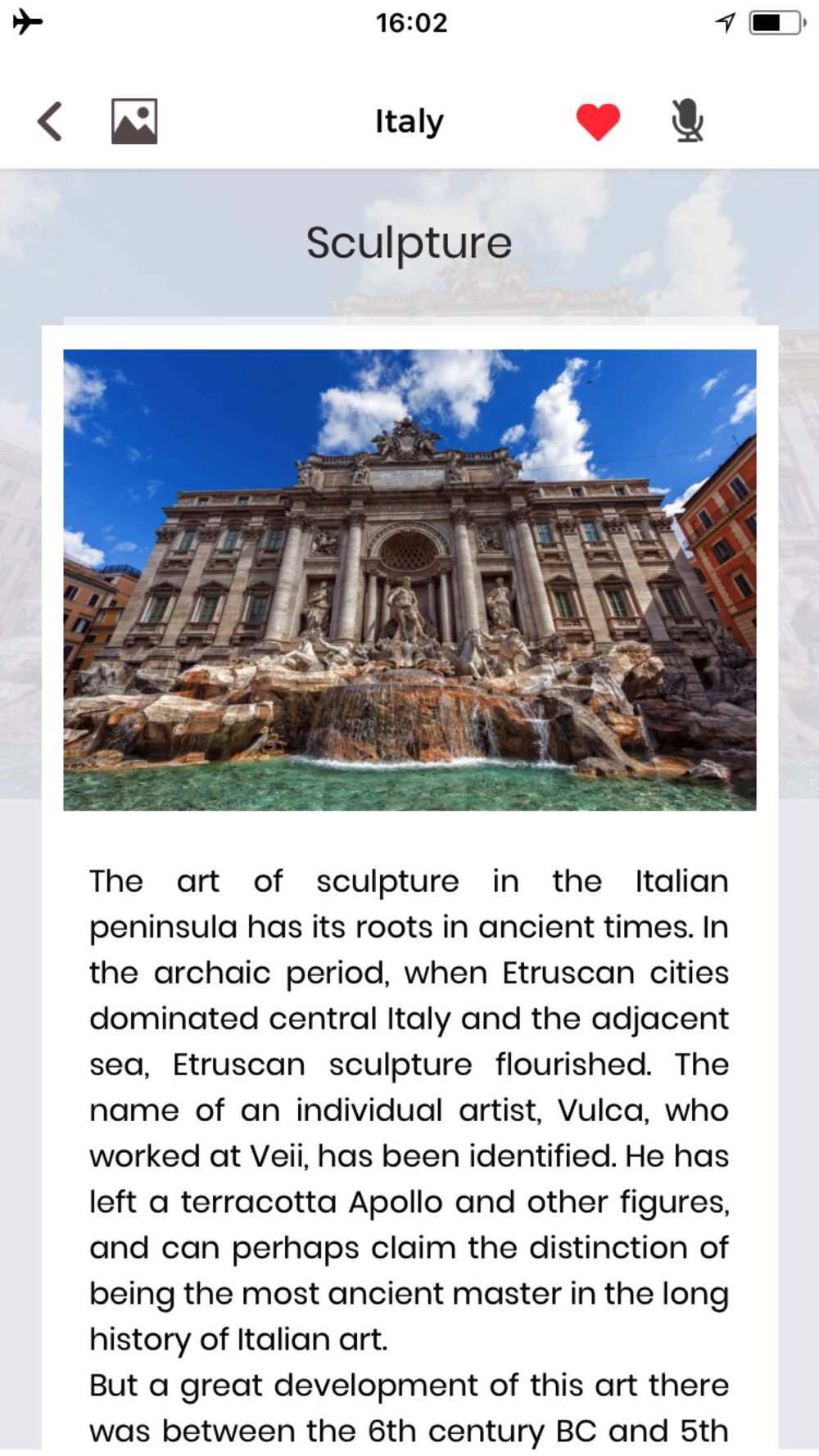 16:02

Italy

Sculpture

The art of sculpture in the Italian peninsula has its roots in ancient times. In the archaic period, when Etruscan cities dominated central Italy and the adjacent sea, Etruscan sculpture flourished. The name of an individual artist, Vulca, who worked at Veii, has been identified. He has left a terracotta Apollo and other figures, and can perhaps claim the distinction of being the most ancient master in the long history of Italian art.
But a great development of this art there was between the 6th century BC and 5th